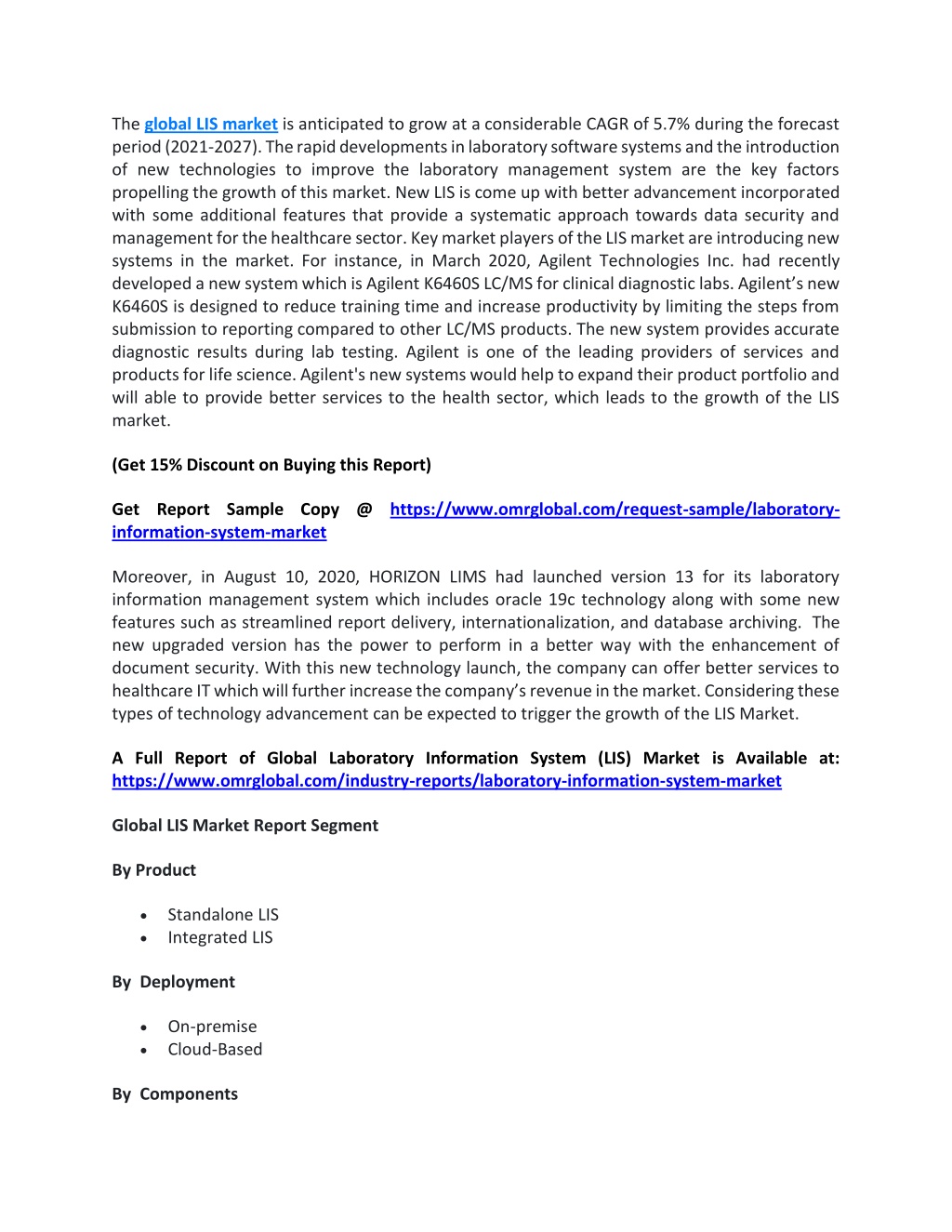 The global LIS market is anticipated to grow at a considerable CAGR of 5.7% during the forecast period (2021-2027). The rapid developments in laboratory software systems and the introduction of new technologies to improve the laboratory management system are the key factors propelling the growth of this market. New LIS is come up with better advancement incorporated with some additional features that provide a systematic approach towards data security and management for the healthcare sector. Key market players of the LIS market are introducing new systems in the market. For instance, in March 2020, Agilent Technologies Inc. had recently developed a new system which is Agilent K6460S LC/MS for clinical diagnostic labs. Agilent's new K6460S is designed to reduce training time and increase productivity by limiting the steps from submission to reporting compared to other LC/MS products. The new system provides accurate diagnostic results during lab testing. Agilent is one of the leading providers of services and products for life science. Agilent's new systems would help to expand their product portfolio and will able to provide better services to the health sector, which leads to the growth of the LIS market.

(Get 15% Discount on Buying this Report)

Get Report Sample Copy @ https://www.omrglobal.com/request-sample/laboratory-information-system-market

Moreover, in August 10, 2020, HORIZON LIMS had launched version 13 for its laboratory information management system which includes oracle 19c technology along with some new features such as streamlined report delivery, internationalization, and database archiving. The new upgraded version has the power to perform in a better way with the enhancement of document security. With this new technology launch, the company can offer better services to healthcare IT which will further increase the company's revenue in the market. Considering these types of technology advancement can be expected to trigger the growth of the LIS Market.

A Full Report of Global Laboratory Information System (LIS) Market is Available at: https://www.omrglobal.com/industry-reports/laboratory-information-system-market

Global LIS Market Report Segment

By Product

• Standalone LIS
• Integrated LIS

By Deployment

• On-premise
• Cloud-Based

By Components